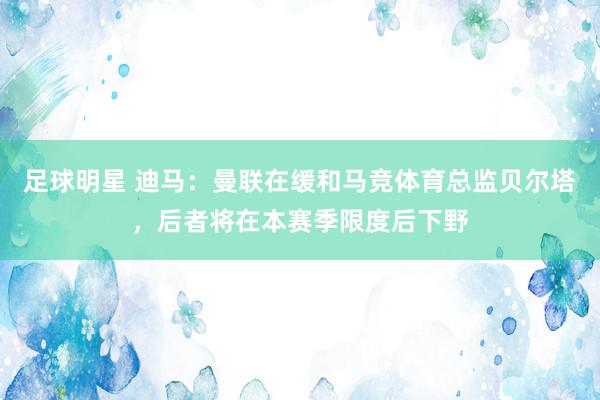 足球明星 迪马：曼联在缓和马竞体育总监贝尔塔，后者将在本赛季限度后下野